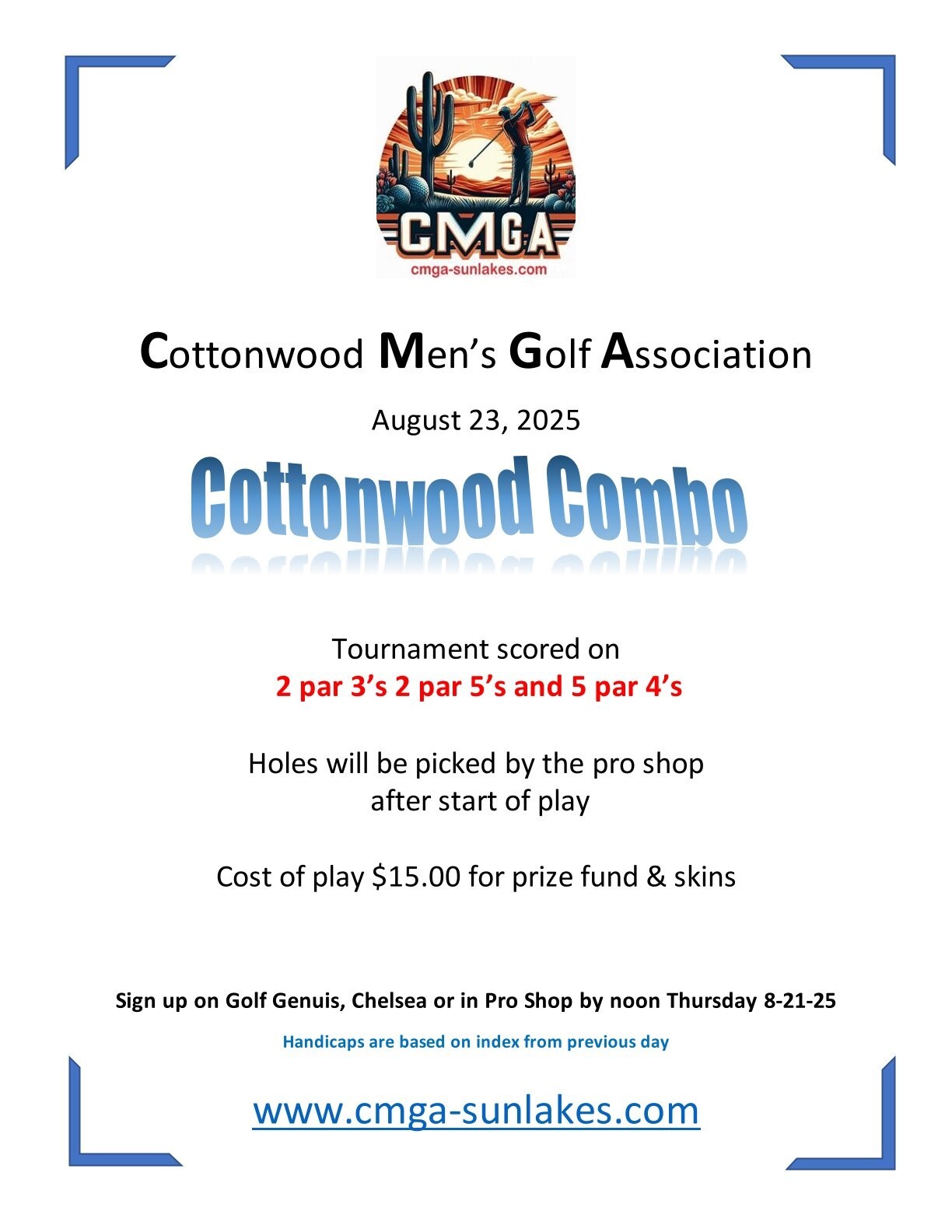 CMGA
cmga-sunlakes.com

Cottonwood Men's Golf Association

August 23, 2025

Cottonwood Combo

Tournament scored on
2 par 3's 2 par 5's and 5 par 4's

Holes will be picked by the pro shop after start of play

Cost of play $15.00 for prize fund & skins

Sign up on Golf Genuis, Chelsea or in Pro Shop by noon Thursday 8-21-25

Handicaps are based on index from previous day

www.cmga-sunlakes.com